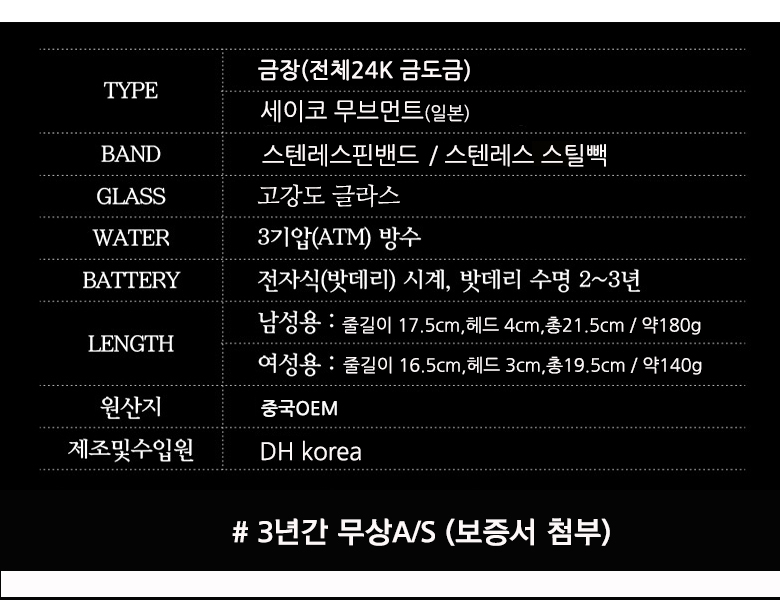 | TYPE | 금장(전체24K 금도금) |
|---|---|
|  | 세이코 무브먼트(일본) |
| BAND | 스텐레스핀밴드 / 스텐레스 스틸빽 |
| GLASS | 고강도 글라스 |
| WATER | 3기압(ATM) 방수 |
| BATTERY | 전자식(밧데리) 시계, 밧데리 수명 2~3년 |
| LENGTH | 남성용 : 줄길이 17.5cm,헤드 4cm,총21.5cm / 약180g |
|  | 여성용 : 줄길이 16.5cm,헤드 3cm,총19.5cm / 약140g |
| 원산지 | 중국OEM |
| 제조및수입원 | DH korea |

# 3년간 무상A/S (보증서 첨부)